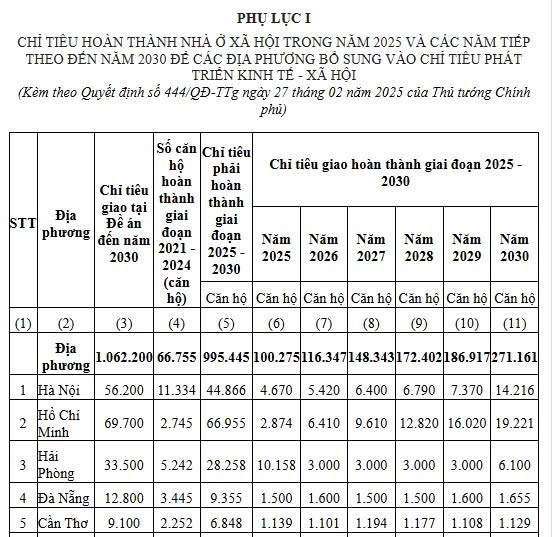 PHỤ LỤC I

CHỈ TIÊU HOÀN THÀNH NHÀ Ở XÃ HỘI TRONG NĂM 2025 VÀ CÁC NĂM TIẾP THEO ĐẾN NĂM 2030 ĐỂ CÁC ĐỊA PHƯƠNG BỔ SUNG VÀO CHỈ TIÊU PHÁT TRIỂN KINH TẾ - XÃ HỘI

(Kèm theo Quyết định số 444/QĐ-TTg ngày 27 tháng 02 năm 2025 của Thủ tướng Chính phủ)

| STT | Địa phương | Chỉ tiêu giao tại Đề án đến năm 2030 | Số căn hộ hoàn thành giai đoạn 2021 - 2024 (căn hộ) | Chỉ tiêu phải hoàn thành giai đoạn 2025 - 2030 | Chỉ tiêu giao hoàn thành giai đoạn 2025 - 2030 | | | | | |
|---|---|---|---|---|---|---|---|---|---|---|
| | | | | | Năm 2025 | Năm 2026 | Năm 2027 | Năm 2028 | Năm 2029 | Năm 2030 |
| | | | | Căn hộ | Căn hộ | Căn hộ | Căn hộ | Căn hộ | Căn hộ | Căn hộ |
| (1) | (2) | (3) | (4) | (5) | (6) | (7) | (8) | (9) | (10) | (11) |
| | Địa phương | 1.062.200 | 66.755 | 995.445 | 100.275 | 116.347 | 148.343 | 172.402 | 186.917 | 271.161 |
| 1 | Hà Nội | 56.200 | 11.334 | 44.866 | 4.670 | 5.420 | 6.400 | 6.790 | 7.370 | 14.216 |
| 2 | Hồ Chí Minh | 69.700 | 2.745 | 66.955 | 2.874 | 6.410 | 9.610 | 12.820 | 16.020 | 19.221 |
| 3 | Hải Phòng | 33.500 | 5.242 | 28.258 | 10.158 | 3.000 | 3.000 | 3.000 | 3.000 | 6.100 |
| 4 | Đà Nẵng | 12.800 | 3.445 | 9.355 | 1.500 | 1.600 | 1.500 | 1.500 | 1.600 | 1.655 |
| 5 | Cần Thơ | 9.100 | 2.252 | 6.848 | 1.139 | 1.101 | 1.194 | 1.177 | 1.108 | 1.129 |